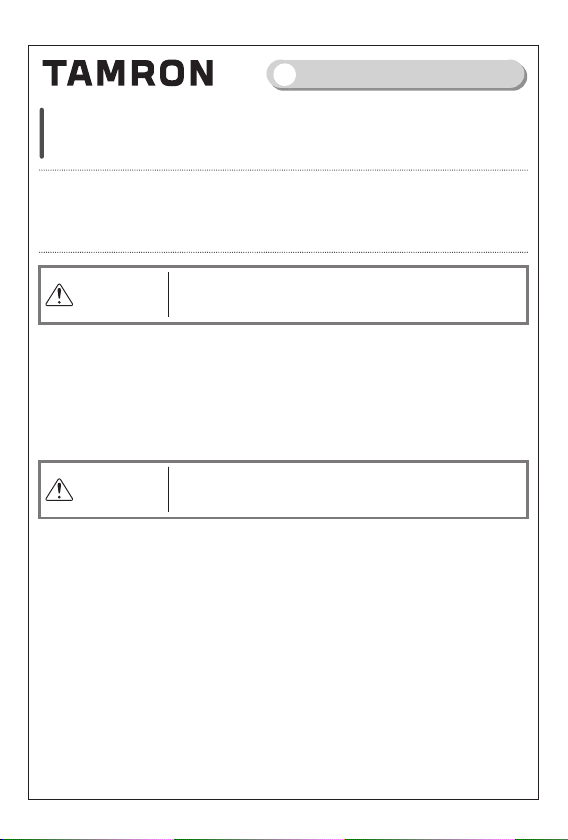 TAMRON